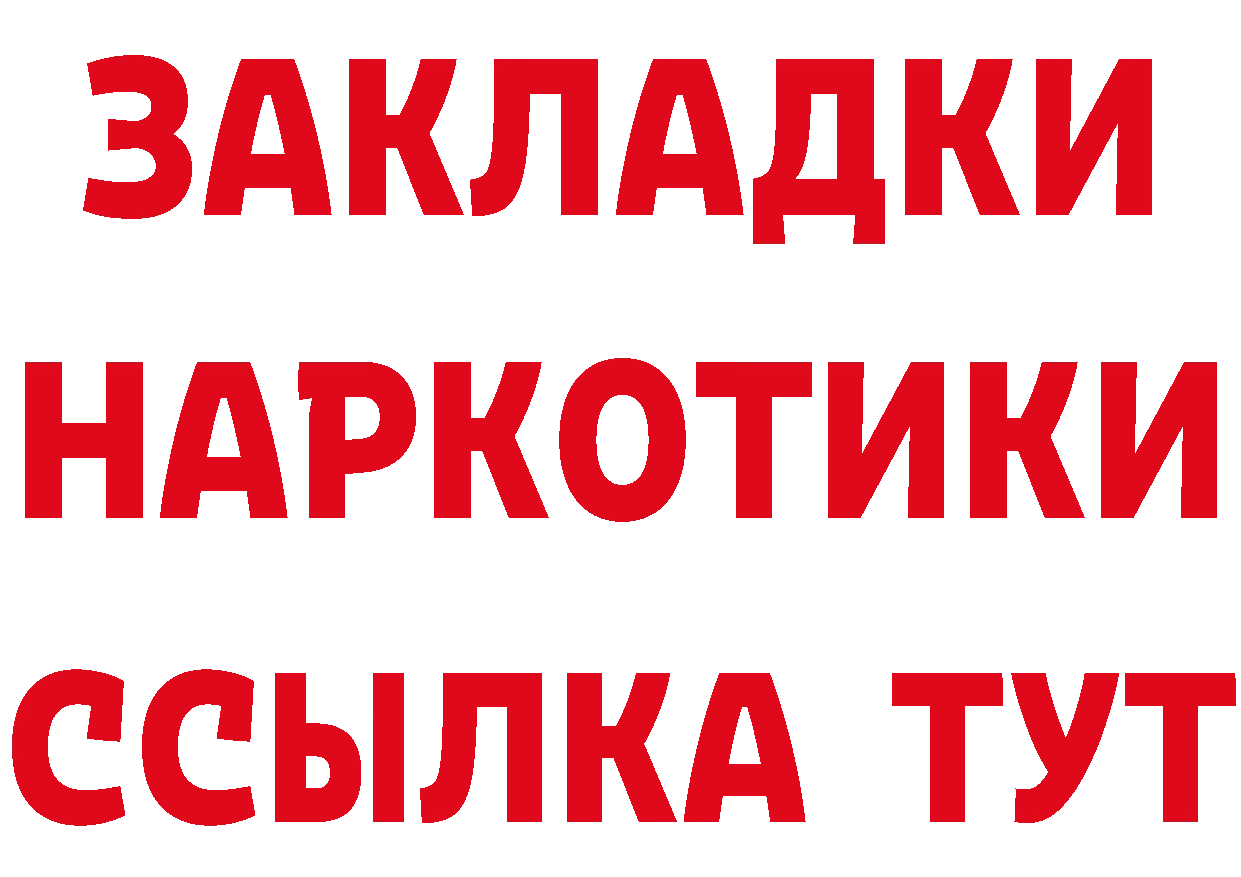 ЗАКЛАДКИ
НАРКОТИКИ
ССЫЛКА ТУТ